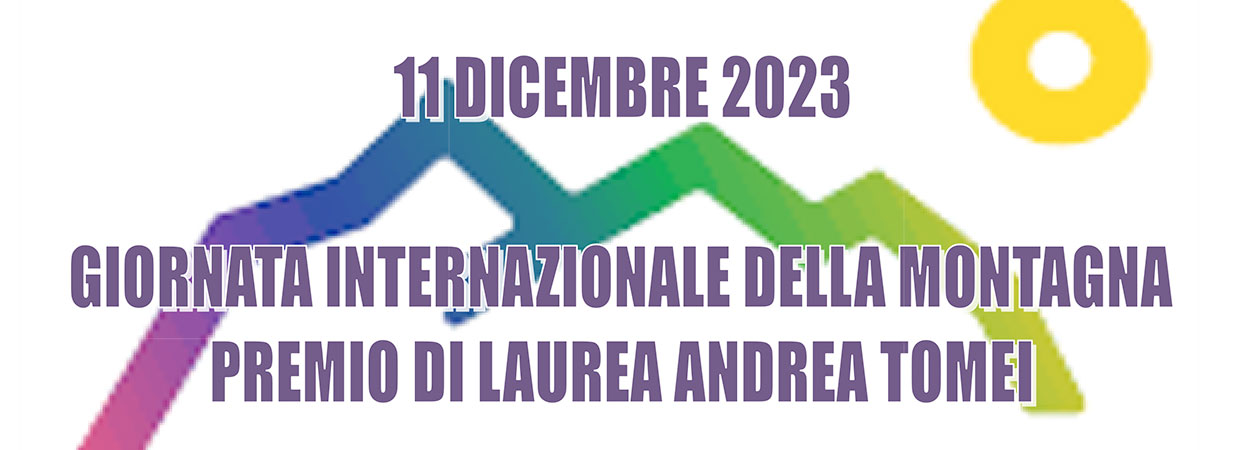 11 DICEMBRE 2023

GIORNATA INTERNAZIONALE DELLA MONTAGNA
PREMIO DI LAUREA ANDREA TOMEI